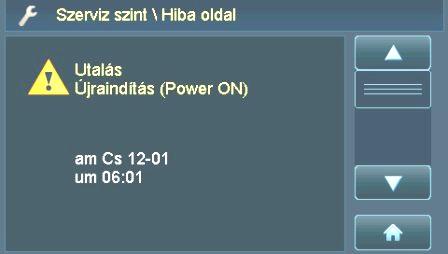 Szerviz szint \ Hiba oldal

Utalás
Újraindítás (Power ON)

am Cs 12-01
um 06:01